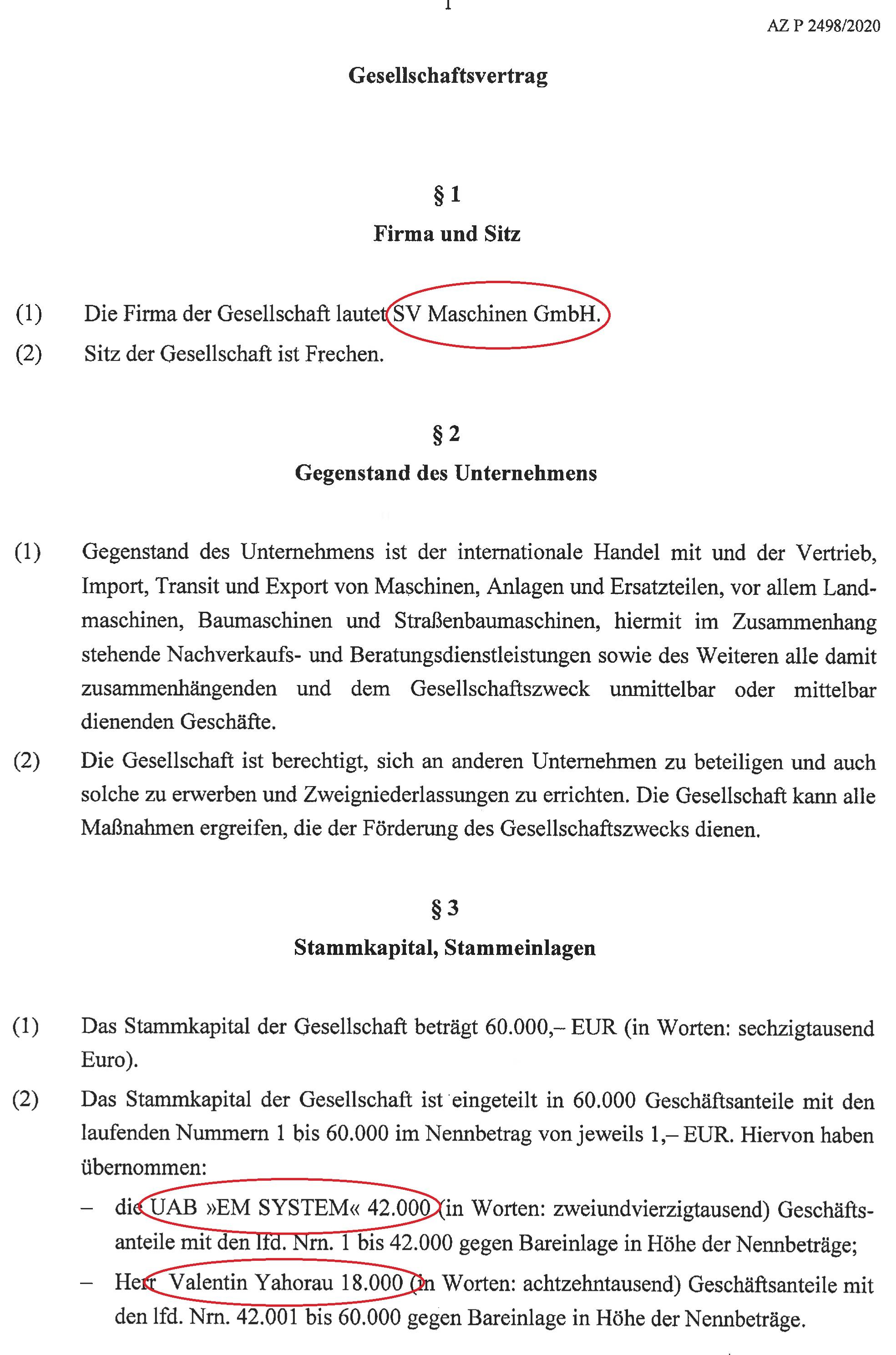 1

AZ P 2498/2020

Gesellschaftsvertrag

§ 1
Firma und Sitz

(1) Die Firma der Gesellschaft lautet SV Maschinen GmbH.

(2) Sitz der Gesellschaft ist Frechen.

§ 2
Gegenstand des Unternehmens

(1) Gegenstand des Unternehmens ist der internationale Handel mit und der Vertrieb, Import, Transit und Export von Maschinen, Anlagen und Ersatzteilen, vor allem Landmaschinen, Baumaschinen und Straßenbaumaschinen, hiermit im Zusammenhang stehende Nachverkaufs- und Beratungsdienstleistungen sowie des Weiteren alle damit zusammenhängenden und dem Gesellschaftszweck unmittelbar oder mittelbar dienenden Geschäfte.

(2) Die Gesellschaft ist berechtigt, sich an anderen Unternehmen zu beteiligen und auch solche zu erwerben und Zweigniederlassungen zu errichten. Die Gesellschaft kann alle Maßnahmen ergreifen, die der Förderung des Gesellschaftszwecks dienen.

§ 3
Stammkapital, Stammeinlagen

(1) Das Stammkapital der Gesellschaft beträgt 60.000,– EUR (in Worten: sechzigtausend Euro).

(2) Das Stammkapital der Gesellschaft ist eingeteilt in 60.000 Geschäftsanteile mit den laufenden Nummern 1 bis 60.000 im Nennbetrag von jeweils 1,– EUR. Hiervon haben übernommen:

– die UAB »EM SYSTEM« 42.000 (in Worten: zweiundvierzigtausend) Geschäftsanteile mit den lfd. Nrn. 1 bis 42.000 gegen Bareinlage in Höhe der Nennbeträge;

– Herr Valentin Yahorau 18.000 (in Worten: achtzehntausend) Geschäftsanteile mit den lfd. Nrn. 42.001 bis 60.000 gegen Bareinlage in Höhe der Nennbeträge.